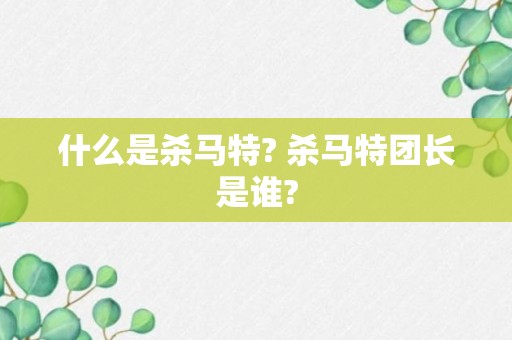 什么是杀马特? 杀马特团长是谁?